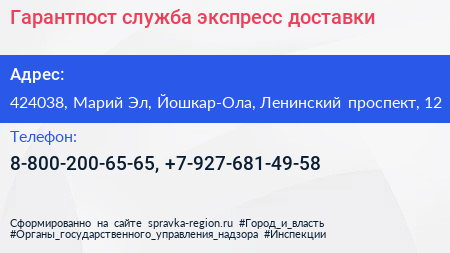 Гарантпост служба экспресс доставки

Адрес:

424038, Марий Эл, Йошкар-Ола, Ленинский проспект, 12

Телефон:

8-800-200-65-65, +7-927-681-49-58

Сформированно на сайте spravka-region.ru #Город_и_власть #Органы_государственного_управления_надзора #Инспекции